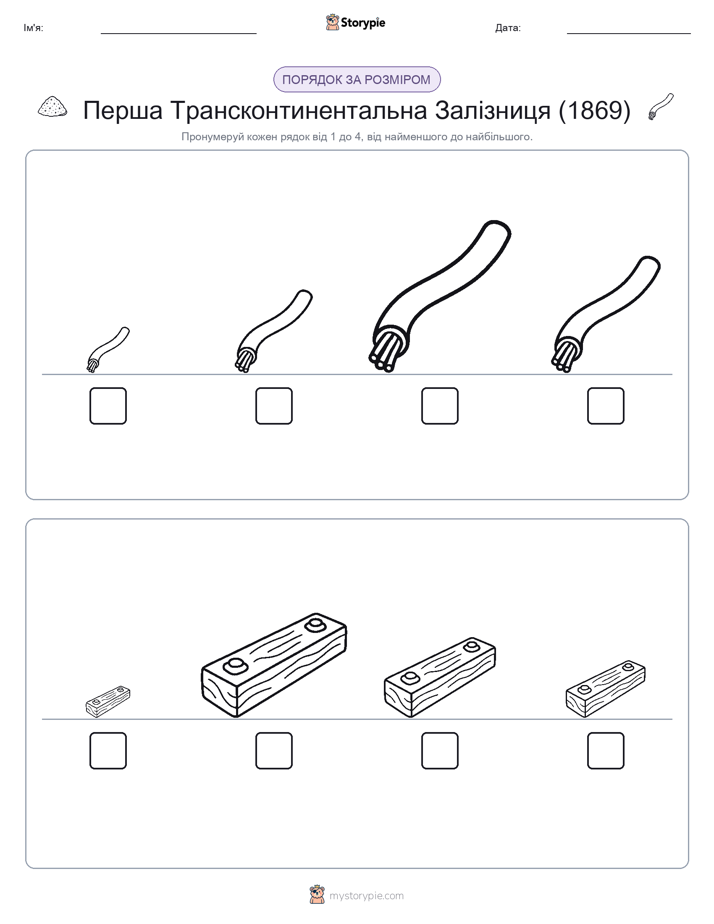 Ім'я:

Storypie

Дата:

ПОРЯДОК ЗА РОЗМІРОМ

Перша Трансконтинентальна Залізниця (1869)

Пронумеруй кожен рядок від 1 до 4, від найменшого до найбільшого.

mystorypie.com